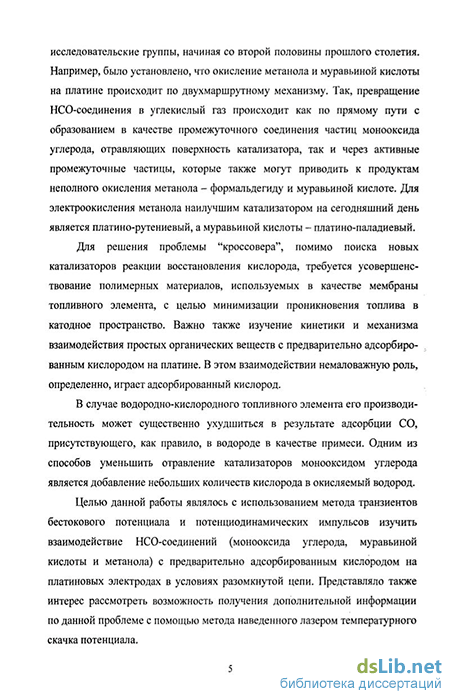 исследовательские группы, начиная со второй половины прошлого столетия. Например, было установлено, что окисление метанола и муравьиной кислоты на платине происходит по двухмаршрутному механизму. Так, превращение НСО-соединения в углекислый газ происходит как по прямому пути с образованием в качестве промежуточного соединения частиц монооксида углерода, отравляющих поверхность катализатора, так и через активные промежуточные частицы, которые также могут приводить к продуктам неполного окисления метанола – формальдегиду и муравьиной кислоте. Для электроокисления метанола наилучшим катализатором на сегодняшний день является платино-рутениевый, а муравьиной кислоты – платино-паладиевый.

Для решения проблемы "кроссовера", помимо поиска новых катализаторов реакции восстановления кислорода, требуется усовершенствование полимерных материалов, используемых в качестве мембраны топливного элемента, с целью минимизации проникновения топлива в катодное пространство. Важно также изучение кинетики и механизма взаимодействия простых органических веществ с предварительно адсорбированным кислородом на платине. В этом взаимодействии немаловажную роль, определенно, играет адсорбированный кислород.

В случае водородно-кислородного топливного элемента его производительность может существенно ухудшиться в результате адсорбции СО, присутствующего, как правило, в водороде в качестве примеси. Одним из способов уменьшить отравление катализаторов монооксидом углерода является добавление небольших количеств кислорода в окисляемый водород.

Целью данной работы являлось с использованием метода транзиентов бестокового потенциала и потенциодинамических импульсов изучить взаимодействие НСО-соединений (монооксида углерода, муравьиной кислоты и метанола) с предварительно адсорбированным кислородом на платиновых электродах в условиях разомкнутой цепи. Представляло также интерес рассмотреть возможность получения дополнительной информации по данной проблеме с помощью метода наведенного лазером температурного скачка потенциала.

5

dsLib.net
библиотека диссертаций